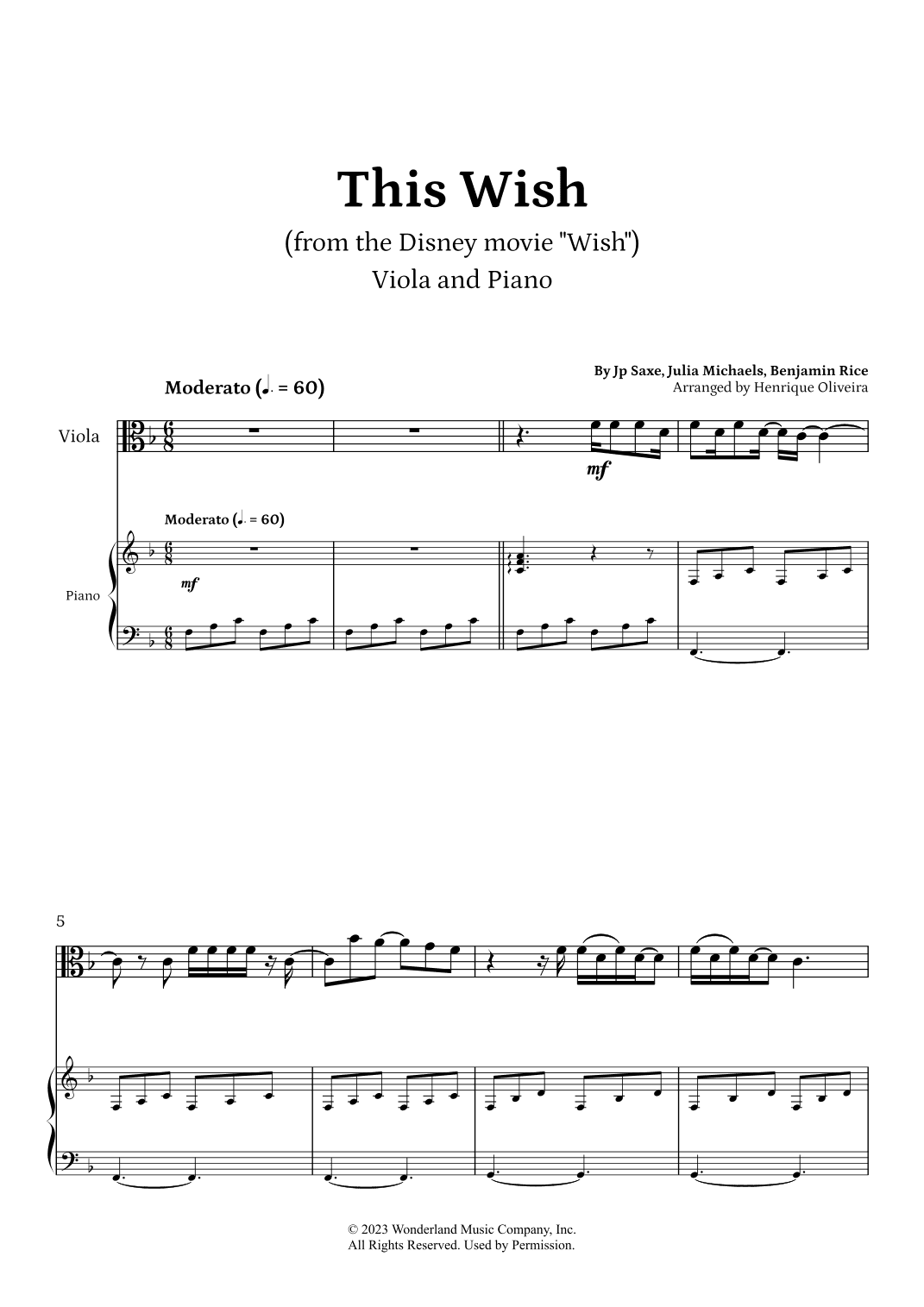 This Wish

(from the Disney movie "Wish")

Viola and Piano

By Jp Saxe, Julia Michaels, Benjamin Rice
Arranged by Henrique Oliveira

Moderato (♩. = 60)

Viola

mf

Moderato (♩. = 60)

Piano

mf

5

© 2023 Wonderland Music Company, Inc.
All Rights Reserved. Used by Permission.